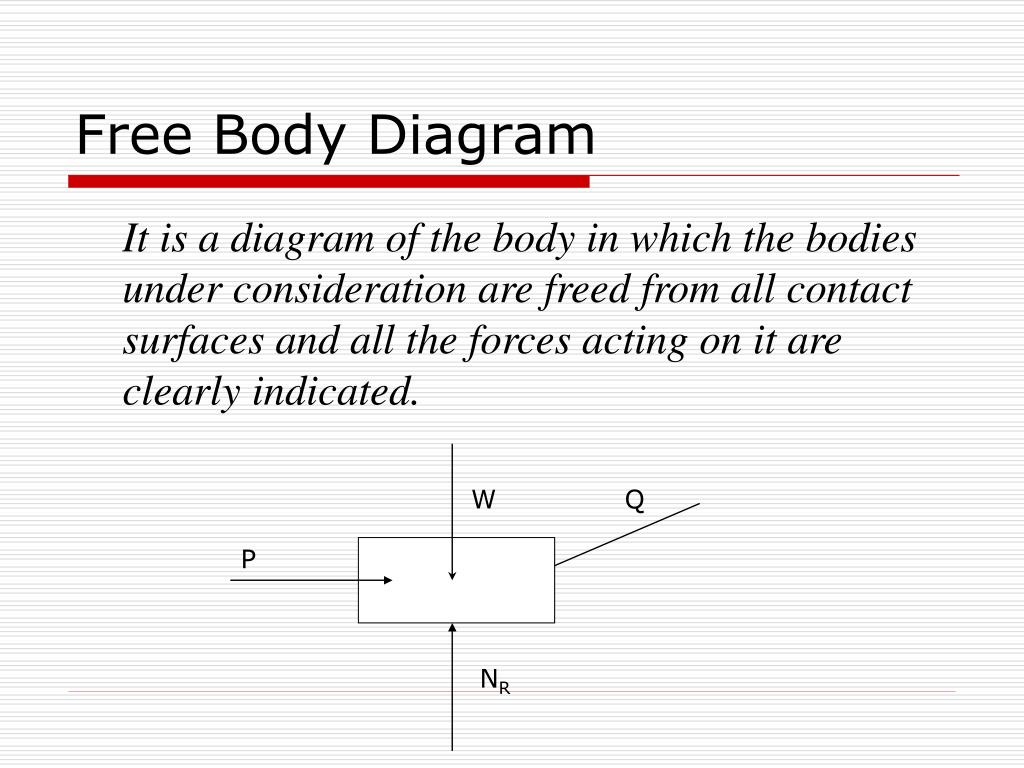 Free Body Diagram

It is a diagram of the body in which the bodies under consideration are freed from all contact surfaces and all the forces acting on it are clearly indicated.

W

Q

P

$N_R$